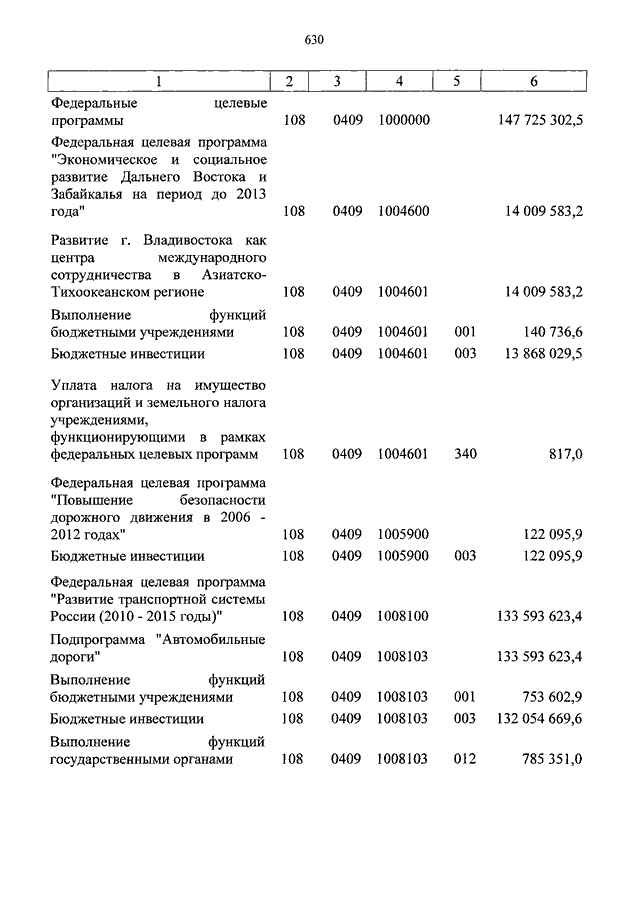 630

| 1 | 2 | 3 | 4 | 5 | 6 |
|---|---|---|---|---|---|
| Федеральные целевые программы | 108 | 0409 | 1000000 | | 147 725 302,5 |
| Федеральная целевая программа "Экономическое и социальное развитие Дальнего Востока и Забайкалья на период до 2013 года" | 108 | 0409 | 1004600 | | 14 009 583,2 |
| Развитие г. Владивостока как центра международного сотрудничества в Азиатско-Тихоокеанском регионе | 108 | 0409 | 1004601 | | 14 009 583,2 |
| Выполнение функций бюджетными учреждениями | 108 | 0409 | 1004601 | 001 | 140 736,6 |
| Бюджетные инвестиции | 108 | 0409 | 1004601 | 003 | 13 868 029,5 |
| Уплата налога на имущество организаций и земельного налога учреждениями, функционирующими в рамках федеральных целевых программ | 108 | 0409 | 1004601 | 340 | 817,0 |
| Федеральная целевая программа "Повышение безопасности дорожного движения в 2006 - 2012 годах" | 108 | 0409 | 1005900 | | 122 095,9 |
| Бюджетные инвестиции | 108 | 0409 | 1005900 | 003 | 122 095,9 |
| Федеральная целевая программа "Развитие транспортной системы России (2010 - 2015 годы)" | 108 | 0409 | 1008100 | | 133 593 623,4 |
| Подпрограмма "Автомобильные дороги" | 108 | 0409 | 1008103 | | 133 593 623,4 |
| Выполнение функций бюджетными учреждениями | 108 | 0409 | 1008103 | 001 | 753 602,9 |
| Бюджетные инвестиции | 108 | 0409 | 1008103 | 003 | 132 054 669,6 |
| Выполнение функций государственными органами | 108 | 0409 | 1008103 | 012 | 785 351,0 |